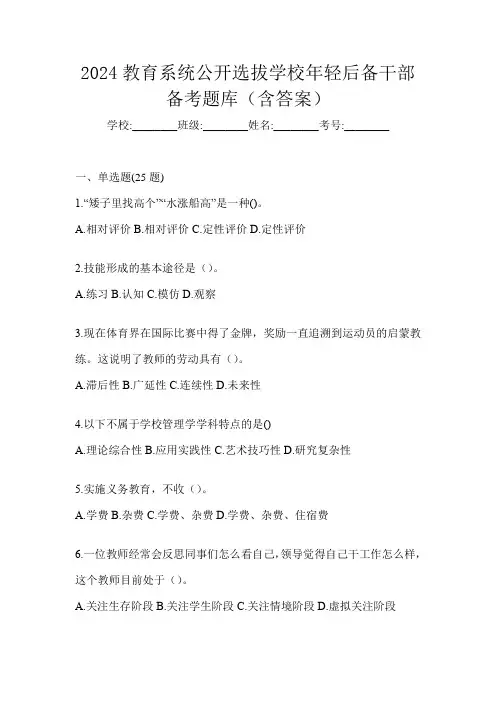 2024 教育系统公开选拔学校年轻后备干部备考题库（含答案）

学校:________班级:________姓名:________考号:________

一、单选题(25 题)

1.“矮子里找高个”“水涨船高”是一种()。

A.相对评价 B.相对评价 C.定性评价 D.定性评价

2.技能形成的基本途径是（）。

A.练习 B.认知 C.模仿 D.观察

3.现在体育界在国际比赛中得了金牌，奖励一直追溯到运动员的启蒙教练。这说明了教师的劳动具有（）。

A.滞后性 B.广延性 C.连续性 D.未来性

4.以下不属于学校管理学学科特点的是()

A.理论综合性 B.应用实践性 C.艺术技巧性 D.研究复杂性

5.实施义务教育，不收（）。

A.学费 B.杂费 C.学费、杂费 D.学费、杂费、住宿费

6.一位教师经常会反思同事们怎么看自己，领导觉得自己干工作怎么样，这个教师目前处于（）。

A.关注生存阶段 B.关注学生阶段 C.关注情境阶段 D.虚拟关注阶段